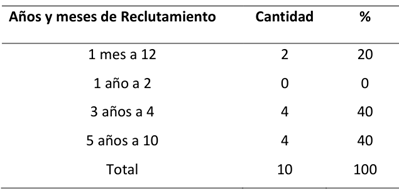 | Años y meses de Reclutamiento | Cantidad | % |
|---|---|---|
| 1 mes a 12 | 2 | 20 |
| 1 año a 2 | 0 | 0 |
| 3 años a 4 | 4 | 40 |
| 5 años a 10 | 4 | 40 |
| Total | 10 | 100 |